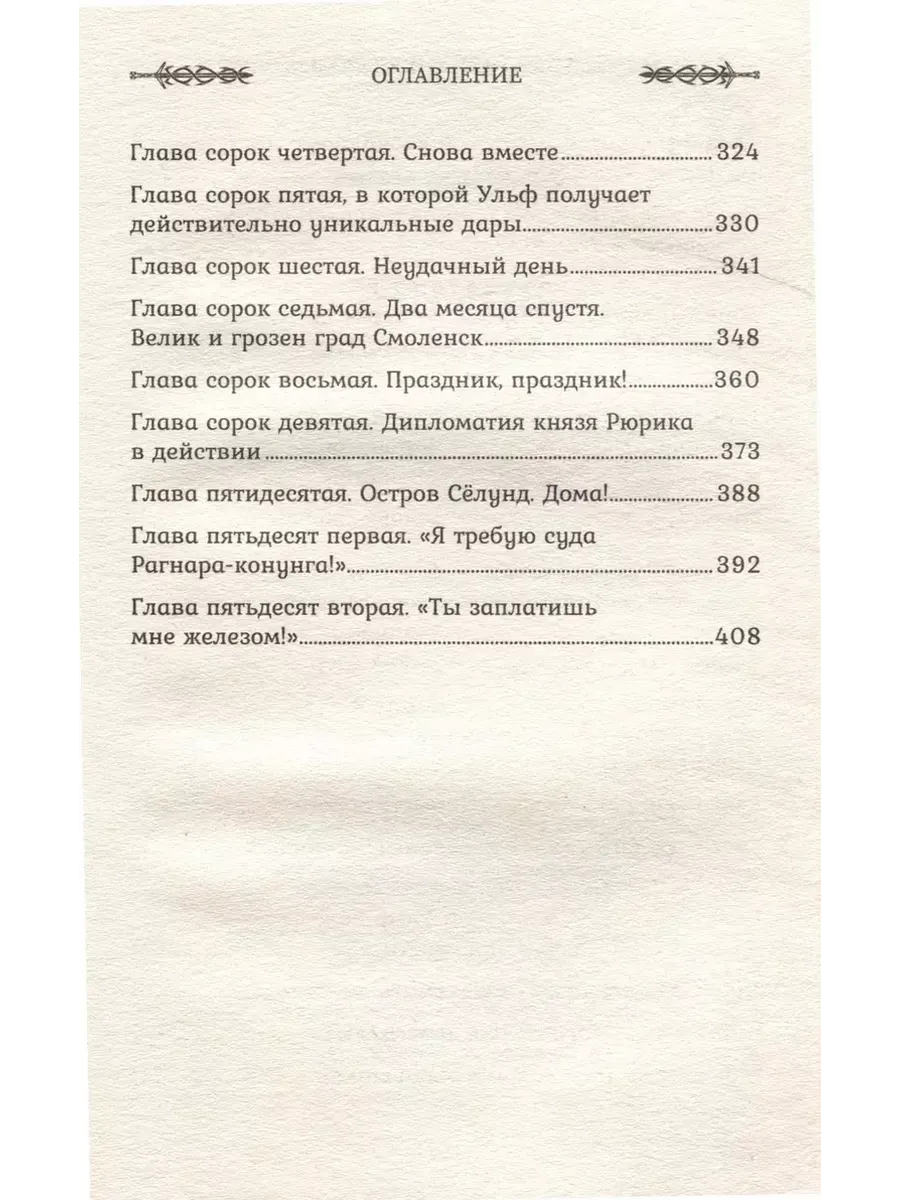 ОГЛАВЛЕНИЕ

Глава сорок четвертая. Снова вместе 324

Глава сорок пятая, в которой Ульф получает действительно уникальные дары 330

Глава сорок шестая. Неудачный день 341

Глава сорок седьмая. Два месяца спустя. Велик и грозен град Смоленск 348

Глава сорок восьмая. Праздник, праздник! 360

Глава сорок девятая. Дипломатия князя Рюрика в действии 373

Глава пятидесятая. Остров Сёлунд. Дома! 388

Глава пятьдесят первая. «Я требую суда Рагнара-конунга!» 392

Глава пятьдесят вторая. «Ты заплатишь мне железом!» 408